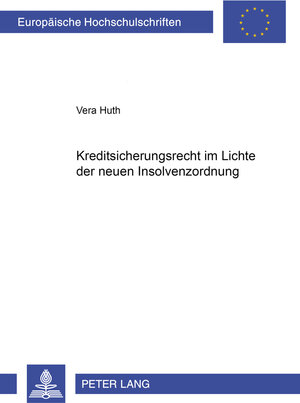 Europäische Hochschulschriften

Vera Huth

Kreditsicherungsrecht im Lichte der neuen Insolvenzordnung

PETER LANG